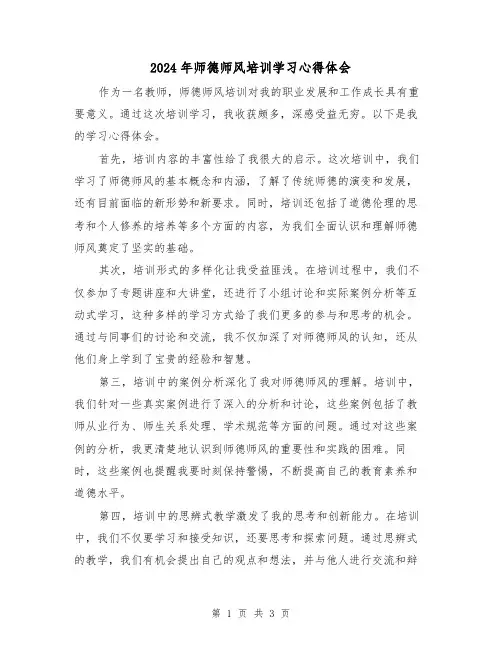 2024年师德师风培训学习心得体会

作为一名教师，师德师风培训对我的职业发展和工作成长具有重要意义。通过这次培训学习，我收获颇多，深感受益无穷。以下是我的学习心得体会。

首先，培训内容的丰富性给了我很大的启示。这次培训中，我们学习了师德师风的基本概念和内涵，了解了传统师德的演变和发展，还有目前面临的新形势和新要求。同时，培训还包括了道德伦理的思考和个人修养的培养等多个方面的内容，为我们全面认识和理解师德师风奠定了坚实的基础。

其次，培训形式的多样化让我受益匪浅。在培训过程中，我们不仅参加了专题讲座和大讲堂，还进行了小组讨论和实际案例分析等互动式学习，这种多样的学习方式给了我们更多的参与和思考的机会。通过与同事们的讨论和交流，我不仅加深了对师德师风的认知，还从他们身上学到了宝贵的经验和智慧。

第三，培训中的案例分析深化了我对师德师风的理解。培训中，我们针对一些真实案例进行了深入的分析和讨论，这些案例包括了教师从业行为、师生关系处理、学术规范等方面的问题。通过对这些案例的分析，我更清楚地认识到师德师风的重要性和实践的困难。同时，这些案例也提醒我要时刻保持警惕，不断提高自己的教育素养和道德水平。

第四，培训中的思辨式教学激发了我的思考和创新能力。在培训中，我们不仅要学习和接受知识，还要思考和探索问题。通过思辨式的教学，我们有机会提出自己的观点和想法，并与他人进行交流和辩

第 1 页 共 3 页